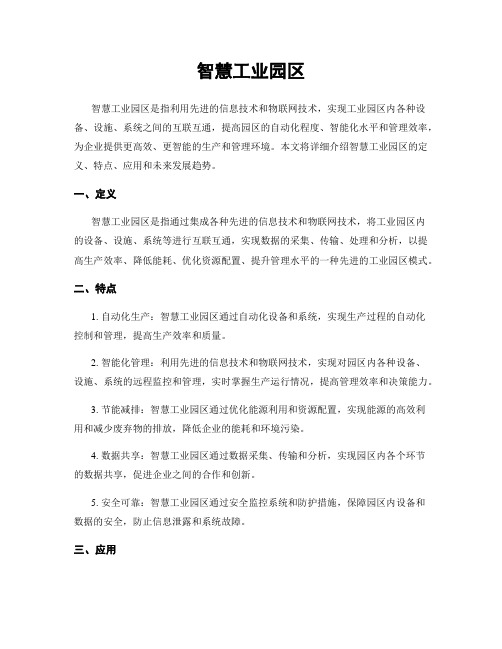 智慧工业园区

智慧工业园区是指利用先进的信息技术和物联网技术，实现工业园区内各种设备、设施、系统之间的互联互通，提高园区的自动化程度、智能化水平和管理效率，为企业提供更高效、更智能的生产和管理环境。本文将详细介绍智慧工业园区的定义、特点、应用和未来发展趋势。

一、定义

智慧工业园区是指通过集成各种先进的信息技术和物联网技术，将工业园区内的设备、设施、系统等进行互联互通，实现数据的采集、传输、处理和分析，以提高生产效率、降低能耗、优化资源配置、提升管理水平的一种先进的工业园区模式。

二、特点

1. 自动化生产：智慧工业园区通过自动化设备和系统，实现生产过程的自动化控制和管理，提高生产效率和质量。

2. 智能化管理：利用先进的信息技术和物联网技术，实现对园区内各种设备、设施、系统的远程监控和管理，实时掌握生产运行情况，提高管理效率和决策能力。

3. 节能减排：智慧工业园区通过优化能源利用和资源配置，实现能源的高效利用和减少废弃物的排放，降低企业的能耗和环境污染。

4. 数据共享：智慧工业园区通过数据采集、传输和分析，实现园区内各个环节的数据共享，促进企业之间的合作和创新。

5. 安全可靠：智慧工业园区通过安全监控系统和防护措施，保障园区内设备和数据的安全，防止信息泄露和系统故障。

三、应用